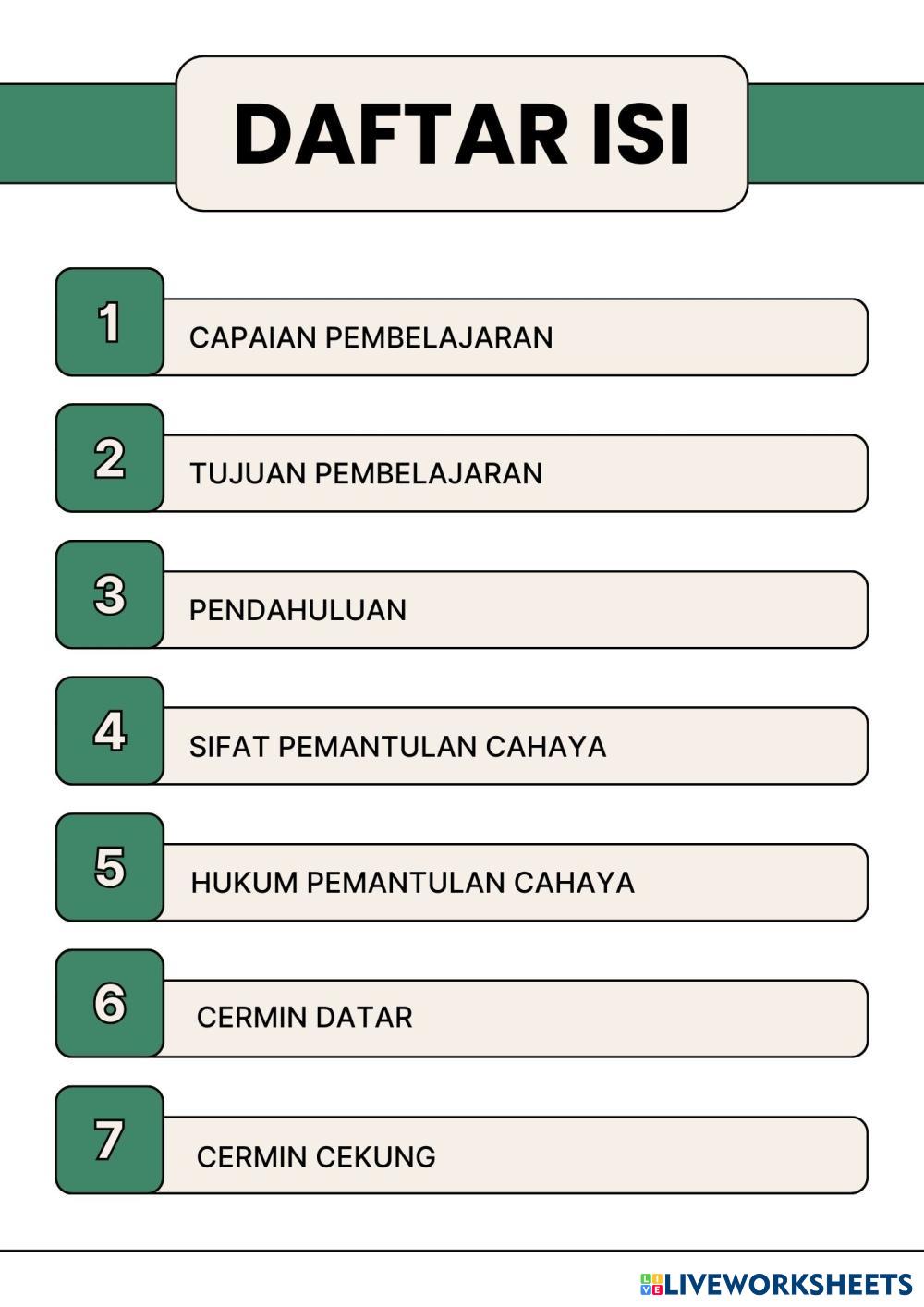 DAFTAR ISI

1 CAPAIAN PEMBELAJARAN

2 TUJUAN PEMBELAJARAN

3 PENDAHULUAN

4 SIFAT PEMANTULAN CAHAYA

5 HUKUM PEMANTULAN CAHAYA

6 CERMIN DATAR

7 CERMIN CEKUNG

LIVEWORKSHEETS